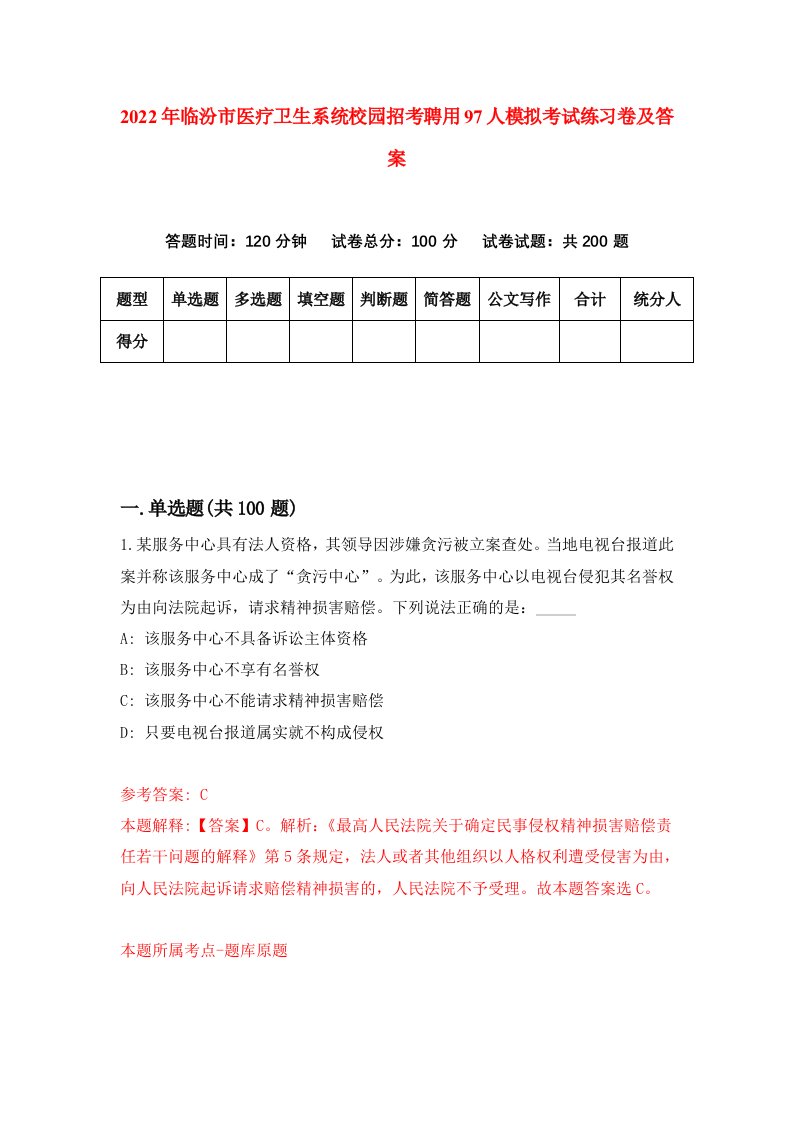 2022年临汾市医疗卫生系统校园招考聘用97人模拟考试练习卷及答案

答题时间：120分钟　试卷总分：100分　试卷试题：共200题

| 题型 | 单选题 | 多选题 | 填空题 | 判断题 | 简答题 | 公文写作 | 合计 | 统分人 |
|---|---|---|---|---|---|---|---|---|
| 得分 | | | | | | | | |

一.单选题(共100题)

1.某服务中心具有法人资格，其领导因涉嫌贪污被立案查处。当地电视台报道此案并称该服务中心成了“贪污中心”。为此，该服务中心以电视台侵犯其名誉权为由向法院起诉，请求精神损害赔偿。下列说法正确的是：_____

A: 该服务中心不具备诉讼主体资格

B: 该服务中心不享有名誉权

C: 该服务中心不能请求精神损害赔偿

D: 只要电视台报道属实就不构成侵权

参考答案: C

本题解释:【答案】C。解析:《最高人民法院关于确定民事侵权精神损害赔偿责任若干问题的解释》第5条规定，法人或者其他组织以人格权利遭受侵害为由，向人民法院起诉请求赔偿精神损害的，人民法院不予受理。故本题答案选C。

本题所属考点-题库原题